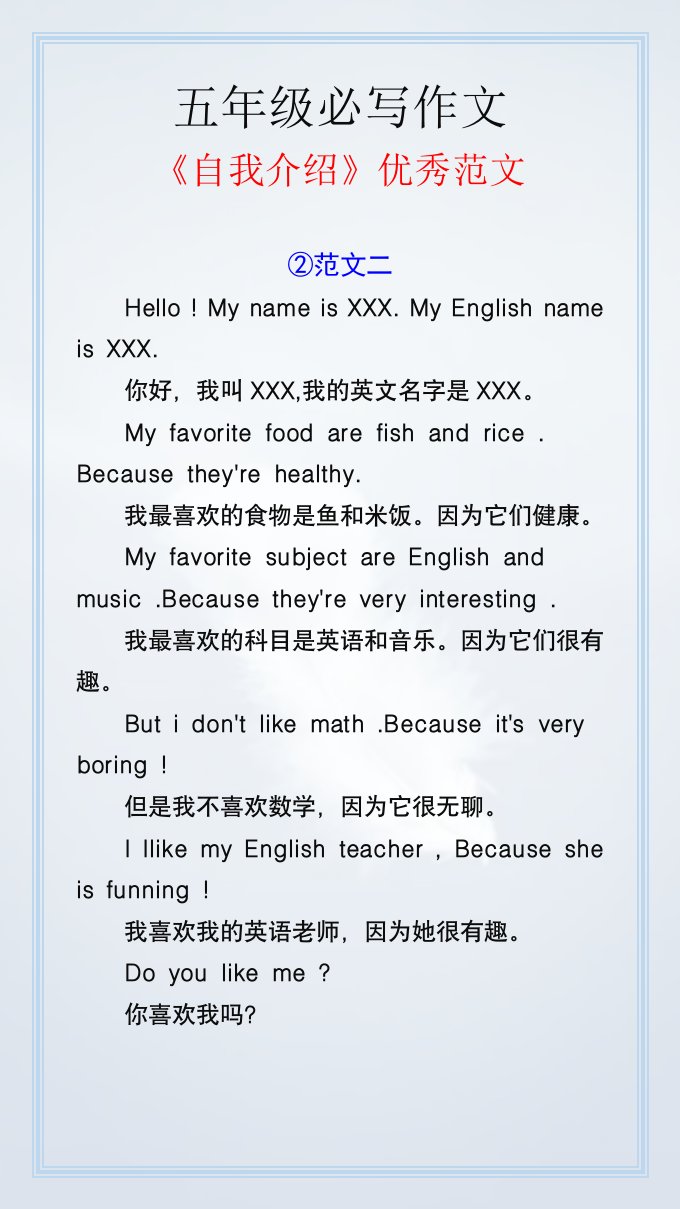 五年级必写作文
《自我介绍》优秀范文

②范文二

Hello ! My name is XXX. My English name is XXX.

你好，我叫XXX,我的英文名字是XXX。

My favorite food are fish and rice . Because they're healthy.

我最喜欢的食物是鱼和米饭。因为它们健康。

My favorite subject are English and music .Because they're very interesting .

我最喜欢的科目是英语和音乐。因为它们很有趣。

But i don't like math .Because it's very boring !

但是我不喜欢数学，因为它很无聊。

I llike my English teacher , Because she is funning !

我喜欢我的英语老师，因为她很有趣。

Do you like me ?

你喜欢我吗?